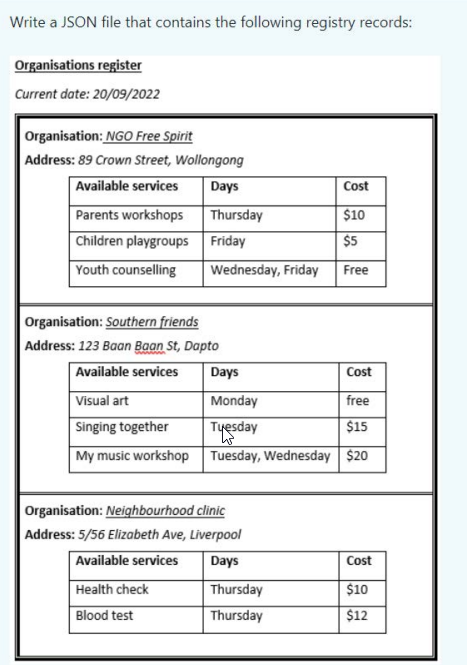 Write a JSON file that contains the following registry records:

Organisations register

Current date: 20/09/2022

Organisation: NGO Free Spirit

Address: 89 Crown Street, Wollongong

| Available services | Days | Cost |
|---|---|---|
| Parents workshops | Thursday | \$10 |
| Children playgroups | Friday | \$5 |
| Youth counselling | Wednesday, Friday | Free |

Organisation: Southern friends

Address: 123 Baan Baan St, Dapto

| Available services | Days | Cost |
|---|---|---|
| Visual art | Monday | free |
| Singing together | Tuesday | \$15 |
| My music workshop | Tuesday, Wednesday | \$20 |

Organisation: Neighbourhood clinic

Address: 5/56 Elizabeth Ave, Liverpool

| Available services | Days | Cost |
|---|---|---|
| Health check | Thursday | \$10 |
| Blood test | Thursday | \$12 |